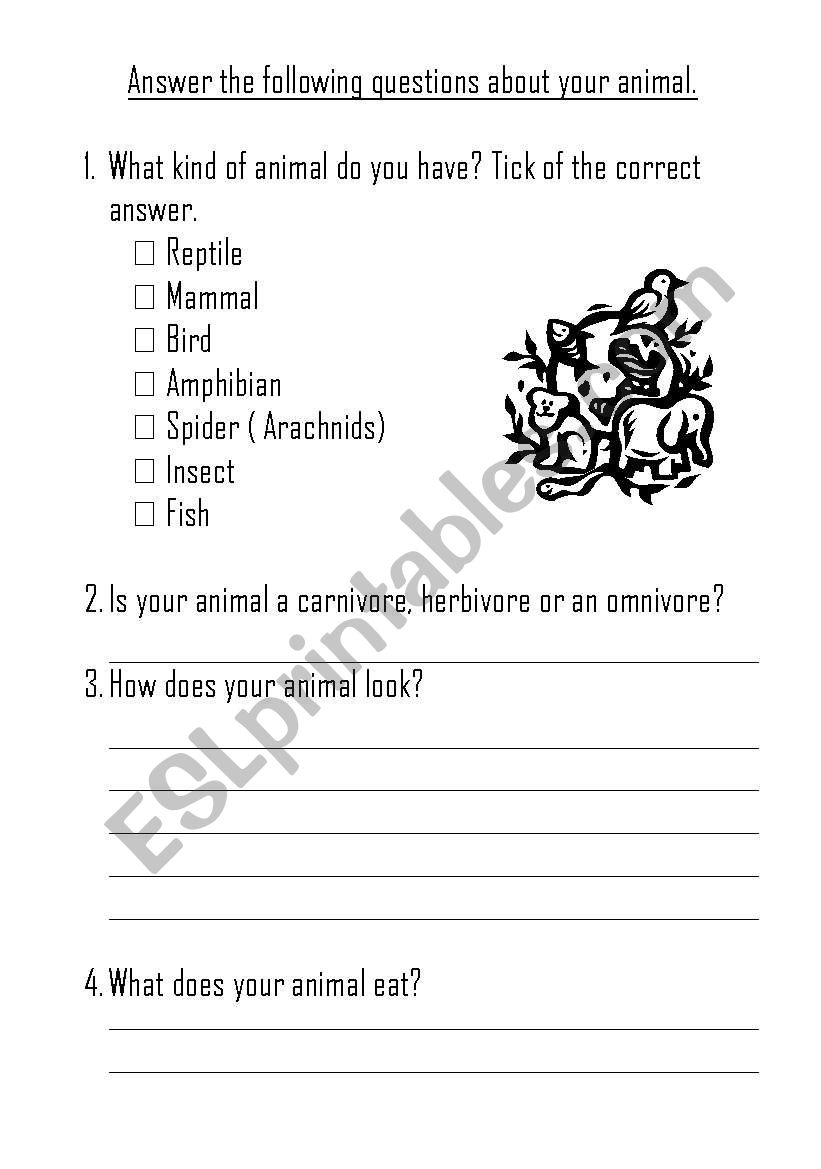 Answer the following questions about your animal.

1. What kind of animal do you have? Tick of the correct answer.
☐ Reptile
☐ Mammal
☐ Bird
☐ Amphibian
☐ Spider ( Arachnids)
☐ Insect
☐ Fish

2. Is your animal a carnivore, herbivore or an omnivore?

3. How does your animal look?

4. What does your animal eat?

ESLprintables.com